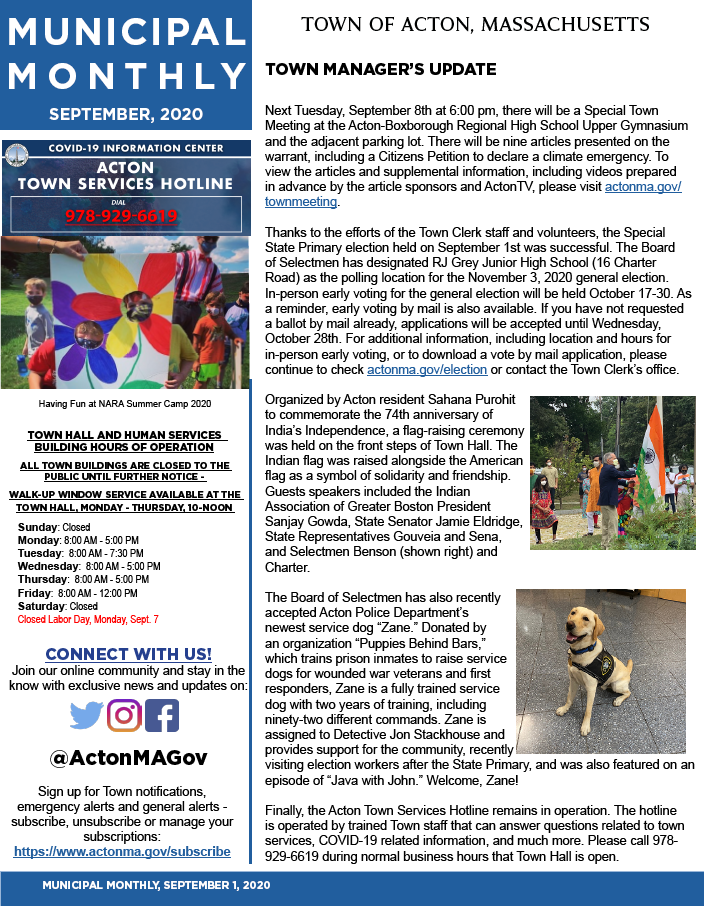 MUNICIPAL MONTHLY

SEPTEMBER, 2020

COVID-19 INFORMATION CENTER

ACTON TOWN SERVICES HOTLINE

DIAL

978-929-6619

Having Fun at NARA Summer Camp 2020

TOWN HALL AND HUMAN SERVICES BUILDING HOURS OF OPERATION

ALL TOWN BUILDINGS ARE CLOSED TO THE PUBLIC UNTIL FURTHER NOTICE -

WALK-UP WINDOW SERVICE AVAILABLE AT THE TOWN HALL, MONDAY - THURSDAY, 10-NOON

Sunday: Closed
Monday: 8:00 AM - 5:00 PM
Tuesday: 8:00 AM - 7:30 PM
Wednesday: 8:00 AM - 5:00 PM
Thursday: 8:00 AM - 5:00 PM
Friday: 8:00 AM - 12:00 PM
Saturday: Closed
Closed Labor Day, Monday, Sept. 7

CONNECT WITH US!
Join our online community and stay in the know with exclusive news and updates on:

@ActonMAGov

Sign up for Town notifications, emergency alerts and general alerts - subscribe, unsubscribe or manage your subscriptions:
https://www.actonma.gov/subscribe

TOWN OF ACTON, MASSACHUSETTS

TOWN MANAGER'S UPDATE

Next Tuesday, September 8th at 6:00 pm, there will be a Special Town Meeting at the Acton-Boxborough Regional High School Upper Gymnasium and the adjacent parking lot. There will be nine articles presented on the warrant, including a Citizens Petition to declare a climate emergency. To view the articles and supplemental information, including videos prepared in advance by the article sponsors and ActonTV, please visit actonma.gov/townmeeting.

Thanks to the efforts of the Town Clerk staff and volunteers, the Special State Primary election held on September 1st was successful. The Board of Selectmen has designated RJ Grey Junior High School (16 Charter Road) as the polling location for the November 3, 2020 general election. In-person early voting for the general election will be held October 17-30. As a reminder, early voting by mail is also available. If you have not requested a ballot by mail already, applications will be accepted until Wednesday, October 28th. For additional information, including location and hours for in-person early voting, or to download a vote by mail application, please continue to check actonma.gov/election or contact the Town Clerk's office.

Organized by Acton resident Sahana Purohit to commemorate the 74th anniversary of India's Independence, a flag-raising ceremony was held on the front steps of Town Hall. The Indian flag was raised alongside the American flag as a symbol of solidarity and friendship. Guests speakers included the Indian Association of Greater Boston President Sanjay Gowda, State Senator Jamie Eldridge, State Representatives Gouveia and Sena, and Selectmen Benson (shown right) and Charter.

The Board of Selectmen has also recently accepted Acton Police Department's newest service dog "Zane." Donated by an organization "Puppies Behind Bars," which trains prison inmates to raise service dogs for wounded war veterans and first responders, Zane is a fully trained service dog with two years of training, including ninety-two different commands. Zane is assigned to Detective Jon Stackhouse and provides support for the community, recently visiting election workers after the State Primary, and was also featured on an episode of "Java with John." Welcome, Zane!

Finally, the Acton Town Services Hotline remains in operation. The hotline is operated by trained Town staff that can answer questions related to town services, COVID-19 related information, and much more. Please call 978-929-6619 during normal business hours that Town Hall is open.

MUNICIPAL MONTHLY, SEPTEMBER 1, 2020